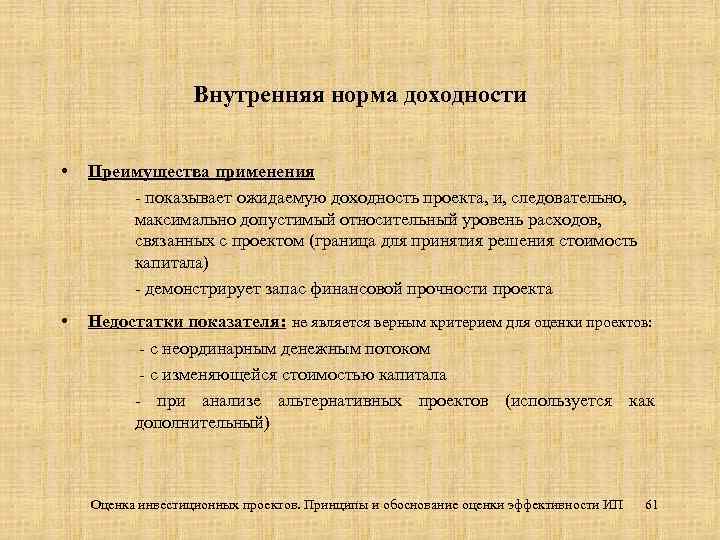 Внутренняя норма доходности

• Преимущества применения

- показывает ожидаемую доходность проекта, и, следовательно, максимально допустимый относительный уровень расходов, связанных с проектом (граница для принятия решения стоимость капитала)

- демонстрирует запас финансовой прочности проекта

• Недостатки показателя: не является верным критерием для оценки проектов:

- с неординарным денежным потоком

- с изменяющейся стоимостью капитала

- при анализе альтернативных проектов (используется как дополнительный)

Оценка инвестиционных проектов. Принципы и обоснование оценки эффективности ИП 61